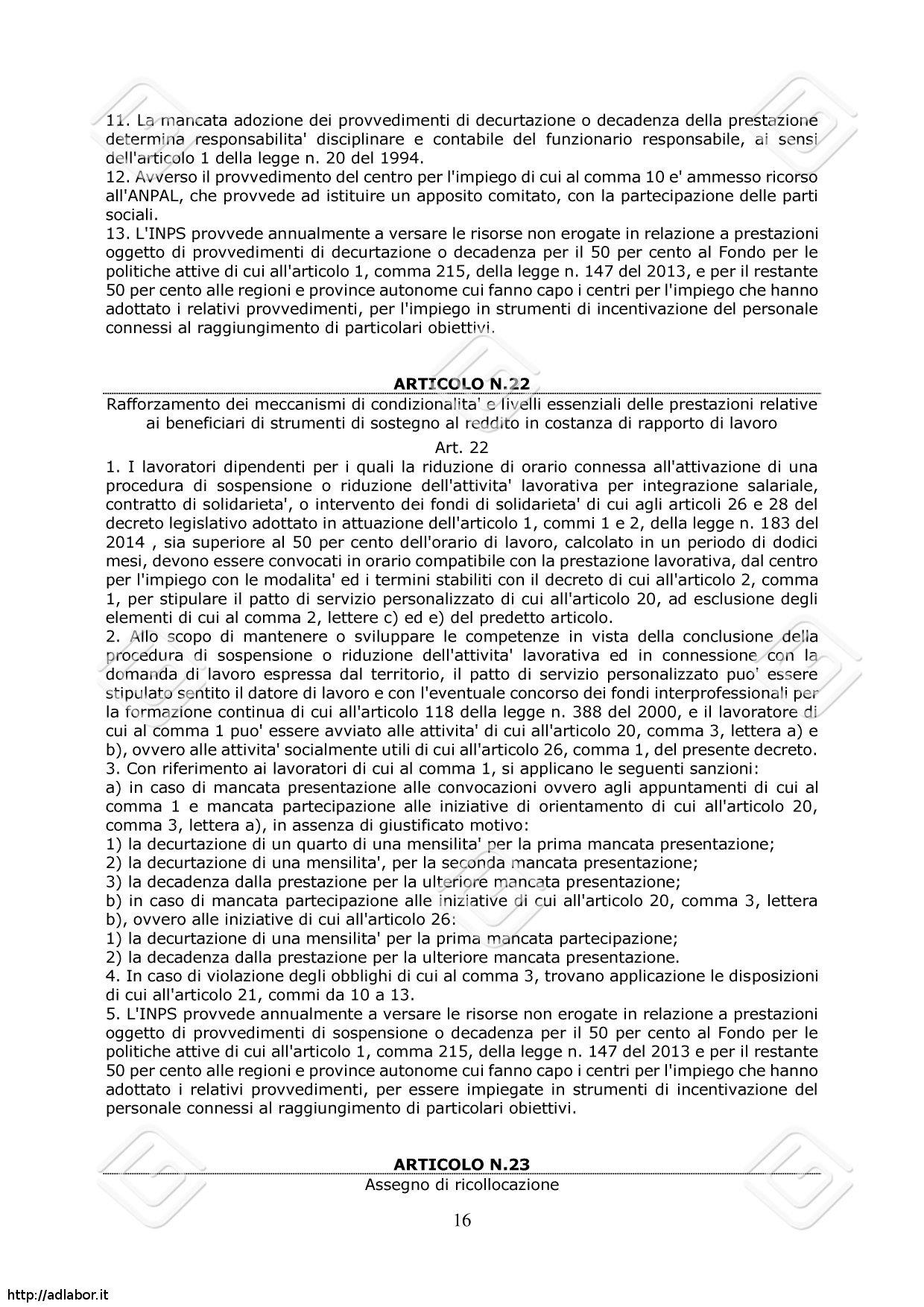 11. La mancata adozione dei provvedimenti di decurtazione o decadenza della prestazione determina responsabilita' disciplinare e contabile del funzionario responsabile, ai sensi dell'articolo 1 della legge n. 20 del 1994.
12. Avverso il provvedimento del centro per l'impiego di cui al comma 10 e' ammesso ricorso all'ANPAL, che provvede ad istituire un apposito comitato, con la partecipazione delle parti sociali.
13. L'INPS provvede annualmente a versare le risorse non erogate in relazione a prestazioni oggetto di provvedimenti di decurtazione o decadenza per il 50 per cento al Fondo per le politiche attive di cui all'articolo 1, comma 215, della legge n. 147 del 2013, e per il restante 50 per cento alle regioni e province autonome cui fanno capo i centri per l'impiego che hanno adottato i relativi provvedimenti, per l'impiego in strumenti di incentivazione del personale connessi al raggiungimento di particolari obiettivi.

ARTICOLO N.22
Rafforzamento dei meccanismi di condizionalita' e livelli essenziali delle prestazioni relative ai beneficiari di strumenti di sostegno al reddito in costanza di rapporto di lavoro

Art. 22
1. I lavoratori dipendenti per i quali la riduzione di orario connessa all'attivazione di una procedura di sospensione o riduzione dell'attivita' lavorativa per integrazione salariale, contratto di solidarieta', o intervento dei fondi di solidarieta' di cui agli articoli 26 e 28 del decreto legislativo adottato in attuazione dell'articolo 1, commi 1 e 2, della legge n. 183 del 2014 , sia superiore al 50 per cento dell'orario di lavoro, calcolato in un periodo di dodici mesi, devono essere convocati in orario compatibile con la prestazione lavorativa, dal centro per l'impiego con le modalita' ed i termini stabiliti con il decreto di cui all'articolo 2, comma 1, per stipulare il patto di servizio personalizzato di cui all'articolo 20, ad esclusione degli elementi di cui al comma 2, lettere c) ed e) del predetto articolo.
2. Allo scopo di mantenere o sviluppare le competenze in vista della conclusione della procedura di sospensione o riduzione dell'attivita' lavorativa ed in connessione con la domanda di lavoro espressa dal territorio, il patto di servizio personalizzato puo' essere stipulato sentito il datore di lavoro e con l'eventuale concorso dei fondi interprofessionali per la formazione continua di cui all'articolo 118 della legge n. 388 del 2000, e il lavoratore di cui al comma 1 puo' essere avviato alle attivita' di cui all'articolo 20, comma 3, lettera a) e b), ovvero alle attivita' socialmente utili di cui all'articolo 26, comma 1, del presente decreto.
3. Con riferimento ai lavoratori di cui al comma 1, si applicano le seguenti sanzioni:
a) in caso di mancata presentazione alle convocazioni ovvero agli appuntamenti di cui al comma 1 e mancata partecipazione alle iniziative di orientamento di cui all'articolo 20, comma 3, lettera a), in assenza di giustificato motivo:
1) la decurtazione di un quarto di una mensilita' per la prima mancata presentazione;
2) la decurtazione di una mensilita', per la seconda mancata presentazione;
3) la decadenza dalla prestazione per la ulteriore mancata presentazione;
b) in caso di mancata partecipazione alle iniziative di cui all'articolo 20, comma 3, lettera b), ovvero alle iniziative di cui all'articolo 26:
1) la decurtazione di una mensilita' per la prima mancata partecipazione;
2) la decadenza dalla prestazione per la ulteriore mancata presentazione.
4. In caso di violazione degli obblighi di cui al comma 3, trovano applicazione le disposizioni di cui all'articolo 21, commi da 10 a 13.
5. L'INPS provvede annualmente a versare le risorse non erogate in relazione a prestazioni oggetto di provvedimenti di sospensione o decadenza per il 50 per cento al Fondo per le politiche attive di cui all'articolo 1, comma 215, della legge n. 147 del 2013 e per il restante 50 per cento alle regioni e province autonome cui fanno capo i centri per l'impiego che hanno adottato i relativi provvedimenti, per essere impiegate in strumenti di incentivazione del personale connessi al raggiungimento di particolari obiettivi.

ARTICOLO N.23
Assegno di ricollocazione

16

http://adlabor.it